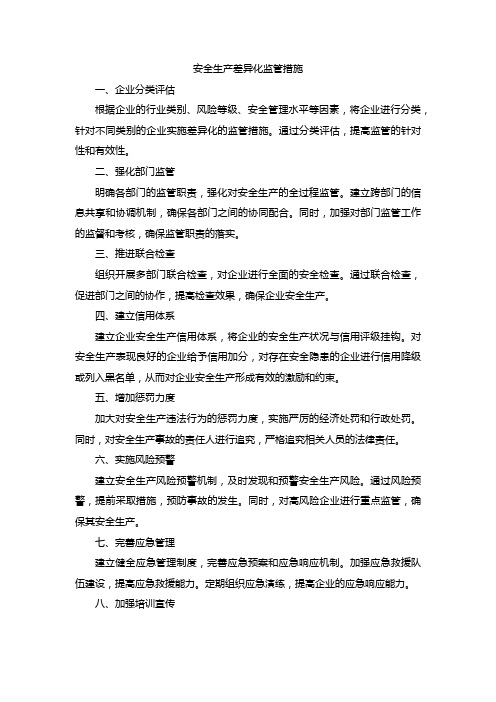 安全生产差异化监管措施

一、企业分类评估

根据企业的行业类别、风险等级、安全管理水平等因素，将企业进行分类，针对不同类别的企业实施差异化的监管措施。通过分类评估，提高监管的针对性和有效性。

二、强化部门监管

明确各部门的监管职责，强化对安全生产的全过程监管。建立跨部门的信息共享和协调机制，确保各部门之间的协同配合。同时，加强对部门监管工作的监督和考核，确保监管职责的落实。

三、推进联合检查

组织开展多部门联合检查，对企业进行全面的安全检查。通过联合检查，促进部门之间的协作，提高检查效果，确保企业安全生产。

四、建立信用体系

建立企业安全生产信用体系，将企业的安全生产状况与信用评级挂钩。对安全生产表现良好的企业给予信用加分，对存在安全隐患的企业进行信用降级或列入黑名单，从而对企业安全生产形成有效的激励和约束。

五、增加惩罚力度

加大对安全生产违法行为的惩罚力度，实施严厉的经济处罚和行政处罚。同时，对安全生产事故的责任人进行追究，严格追究相关人员的法律责任。

六、实施风险预警

建立安全生产风险预警机制，及时发现和预警安全生产风险。通过风险预警，提前采取措施，预防事故的发生。同时，对高风险企业进行重点监管，确保其安全生产。

七、完善应急管理

建立健全应急管理制度，完善应急预案和应急响应机制。加强应急救援队伍建设，提高应急救援能力。定期组织应急演练，提高企业的应急响应能力。

八、加强培训宣传